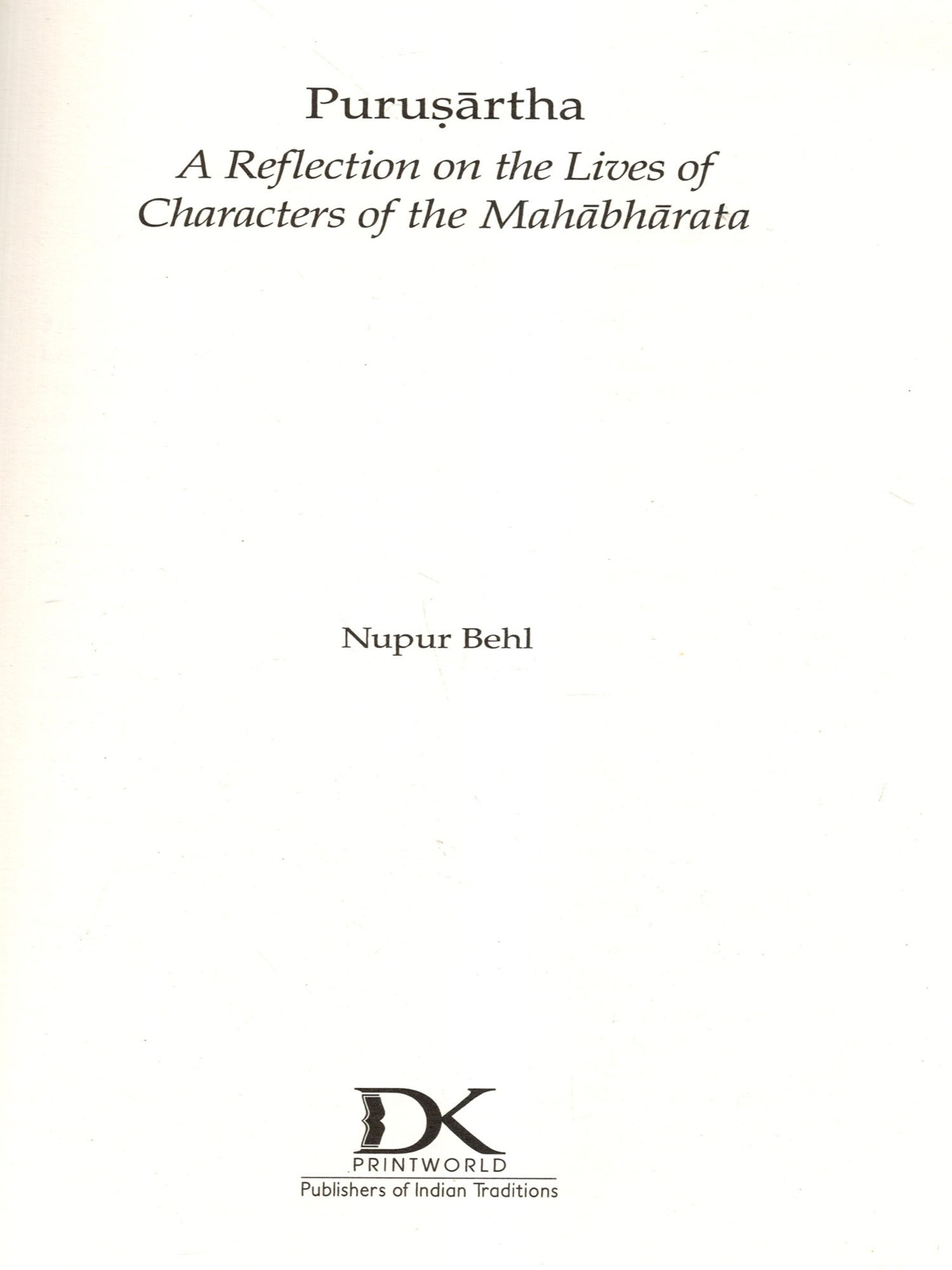 Puruṣārtha

A Reflection on the Lives of Characters of the Mahābhārata

Nupur Behl

DK
PRINTWORLD
Publishers of Indian Traditions